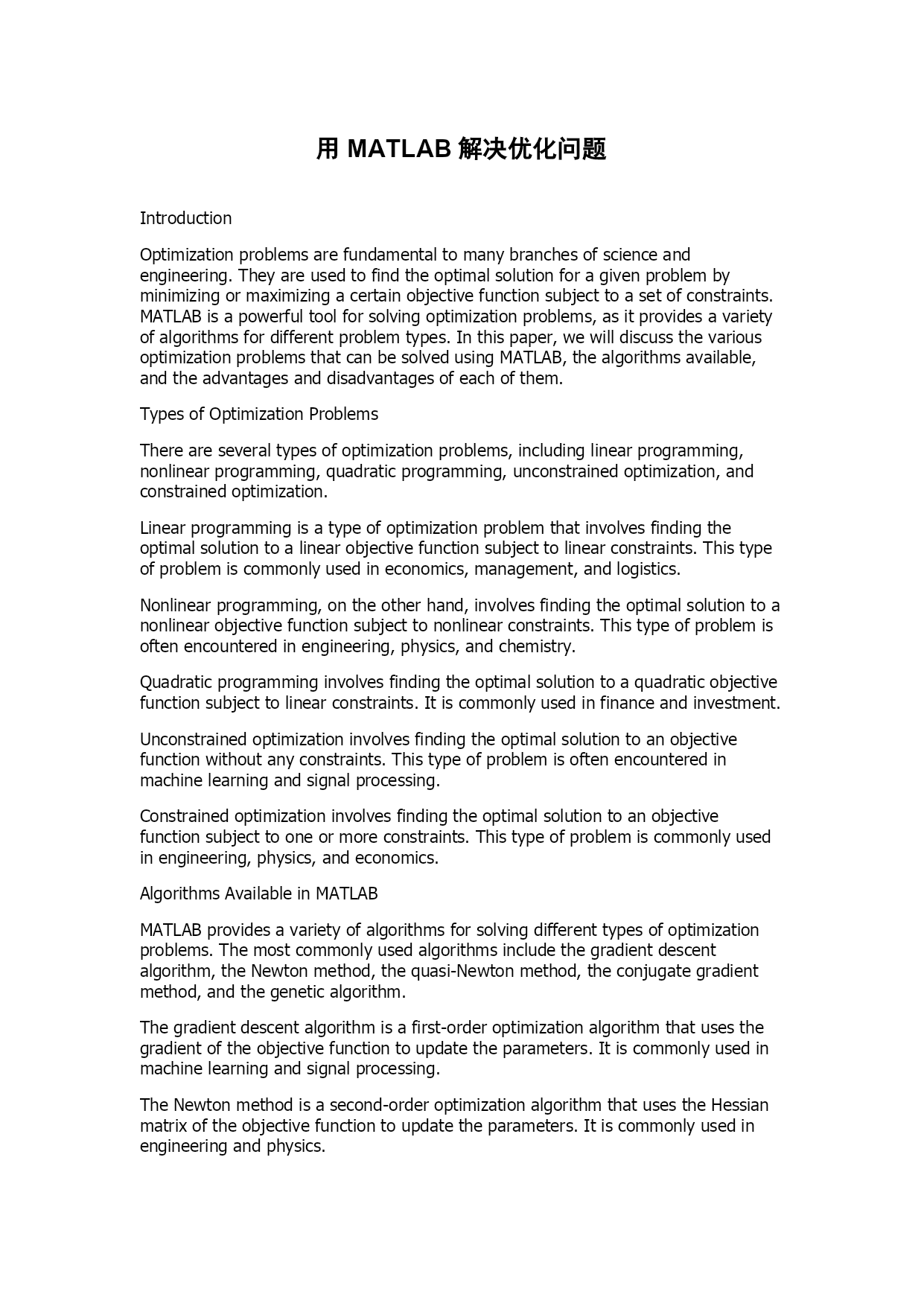 用 MATLAB 解决优化问题

Introduction

Optimization problems are fundamental to many branches of science and engineering. They are used to find the optimal solution for a given problem by minimizing or maximizing a certain objective function subject to a set of constraints. MATLAB is a powerful tool for solving optimization problems, as it provides a variety of algorithms for different problem types. In this paper, we will discuss the various optimization problems that can be solved using MATLAB, the algorithms available, and the advantages and disadvantages of each of them.

Types of Optimization Problems

There are several types of optimization problems, including linear programming, nonlinear programming, quadratic programming, unconstrained optimization, and constrained optimization.

Linear programming is a type of optimization problem that involves finding the optimal solution to a linear objective function subject to linear constraints. This type of problem is commonly used in economics, management, and logistics.

Nonlinear programming, on the other hand, involves finding the optimal solution to a nonlinear objective function subject to nonlinear constraints. This type of problem is often encountered in engineering, physics, and chemistry.

Quadratic programming involves finding the optimal solution to a quadratic objective function subject to linear constraints. It is commonly used in finance and investment.

Unconstrained optimization involves finding the optimal solution to an objective function without any constraints. This type of problem is often encountered in machine learning and signal processing.

Constrained optimization involves finding the optimal solution to an objective function subject to one or more constraints. This type of problem is commonly used in engineering, physics, and economics.

Algorithms Available in MATLAB

MATLAB provides a variety of algorithms for solving different types of optimization problems. The most commonly used algorithms include the gradient descent algorithm, the Newton method, the quasi-Newton method, the conjugate gradient method, and the genetic algorithm.

The gradient descent algorithm is a first-order optimization algorithm that uses the gradient of the objective function to update the parameters. It is commonly used in machine learning and signal processing.

The Newton method is a second-order optimization algorithm that uses the Hessian matrix of the objective function to update the parameters. It is commonly used in engineering and physics.